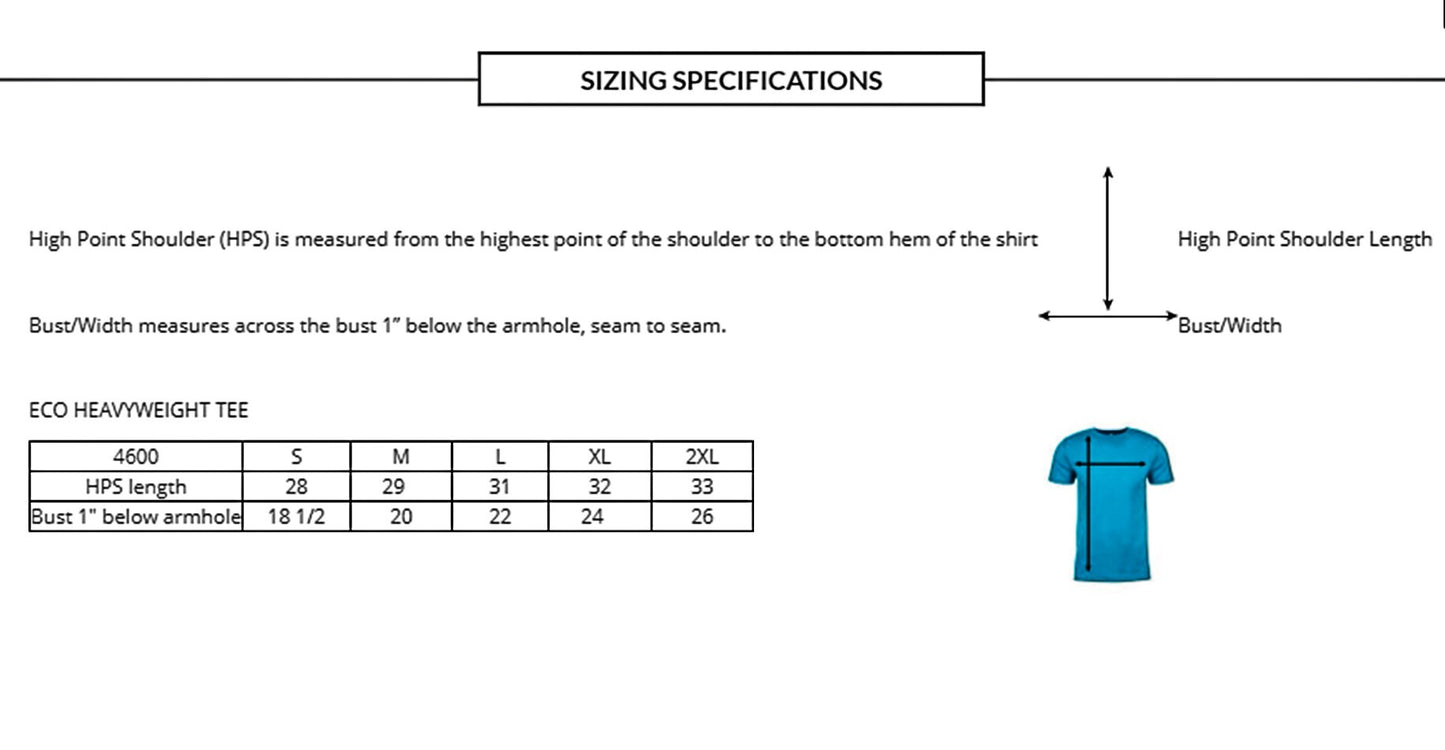 SIZING SPECIFICATIONS

High Point Shoulder (HPS) is measured from the highest point of the shoulder to the bottom hem of the shirt

High Point Shoulder Length

Bust/Width measures across the bust 1" below the armhole, seam to seam.

Bust/Width

ECO HEAVYWEIGHT TEE

| 4600 | S | M | L | XL | 2XL |
|---|---|---|---|---|---|
| HPS length | 28 | 29 | 31 | 32 | 33 |
| Bust 1" below armhole | 18 1/2 | 20 | 22 | 24 | 26 |